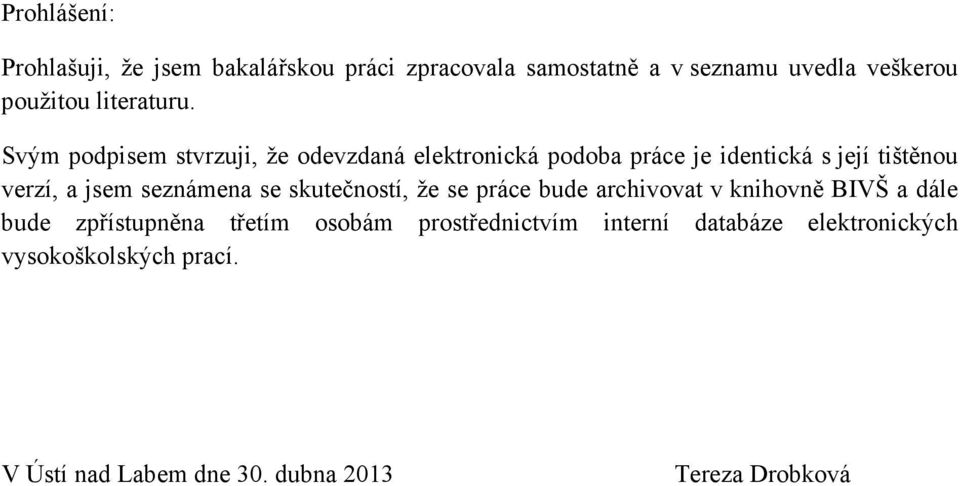 Prohlášení:

Prohlašuji, že jsem bakalářskou práci zpracovala samostatně a v seznamu uvedla veškerou použitou literaturu.

Svým podpisem stvrzuji, že odevzdaná elektronická podoba práce je identická s její tištěnou verzí, a jsem seznámena se skutečností, že se práce bude archivovat v knihovně BIVŠ a dále bude zpřístupněna třetím osobám prostřednictvím interní databáze elektronických vysokoškolských prací.

V Ústí nad Labem dne 30. dubna 2013

Tereza Drobková